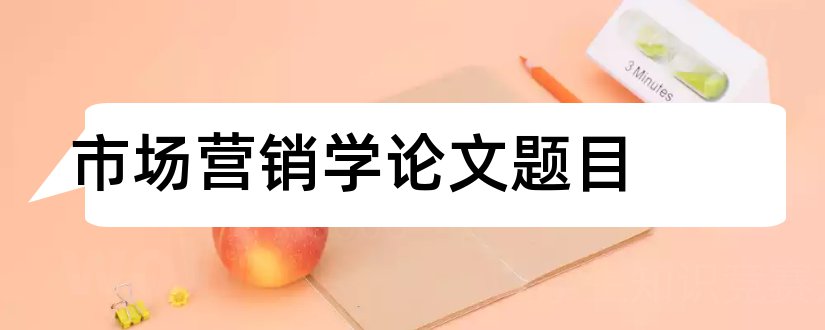 3 Minutes

市场营销学论文题目